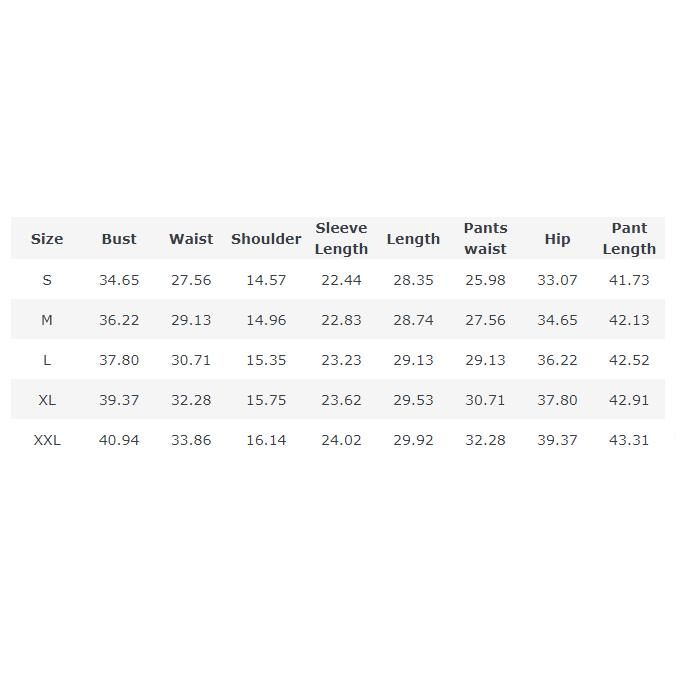 | Size | Bust | Waist | Shoulder | Sleeve Length | Length | Pants waist | Hip | Pant Length |
|---|---|---|---|---|---|---|---|---|
| S | 34.65 | 27.56 | 14.57 | 22.44 | 28.35 | 25.98 | 33.07 | 41.73 |
| M | 36.22 | 29.13 | 14.96 | 22.83 | 28.74 | 27.56 | 34.65 | 42.13 |
| L | 37.80 | 30.71 | 15.35 | 23.23 | 29.13 | 29.13 | 36.22 | 42.52 |
| XL | 39.37 | 32.28 | 15.75 | 23.62 | 29.53 | 30.71 | 37.80 | 42.91 |
| XXL | 40.94 | 33.86 | 16.14 | 24.02 | 29.92 | 32.28 | 39.37 | 43.31 |